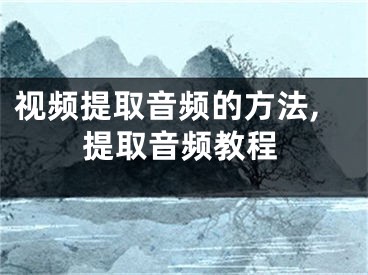 视频提取音频的方法，提取音频教程